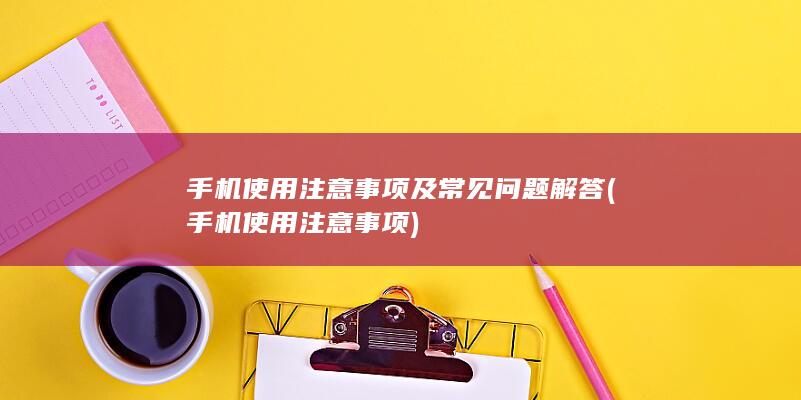 TO DO LIST

手机使用注意事项及常见问题解答(手机使用注意事项)